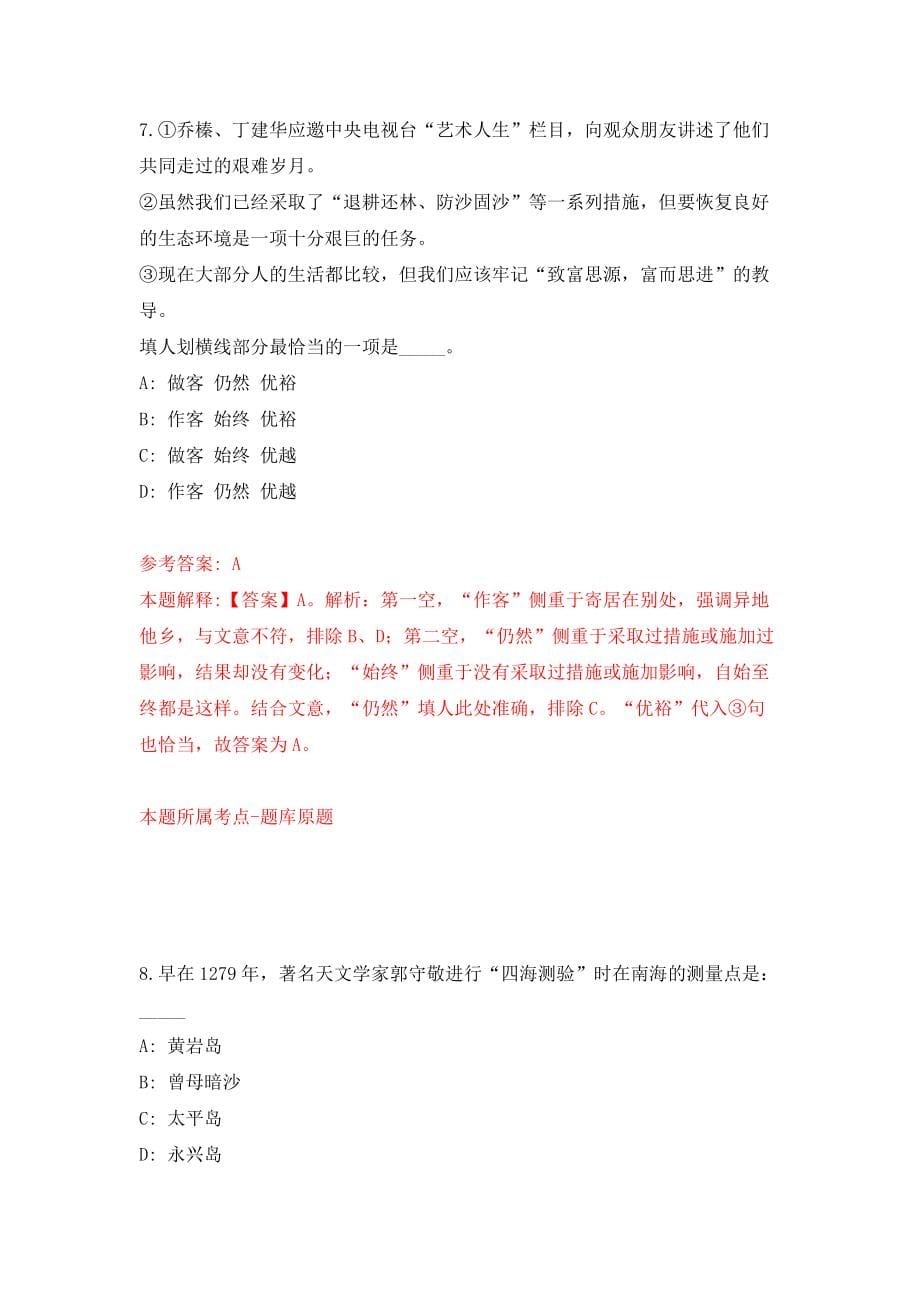 7.①乔榛、丁建华应邀中央电视台“艺术人生”栏目，向观众朋友讲述了他们共同走过的艰难岁月。
②虽然我们已经采取了“退耕还林、防沙固沙”等一系列措施，但要恢复良好的生态环境是一项十分艰巨的任务。
③现在大部分人的生活都比较，但我们应该牢记“致富思源，富而思进”的教导。
填人划横线部分最恰当的一项是_____。
A: 做客 仍然 优裕
B: 作客 始终 优裕
C: 做客 始终 优越
D: 作客 仍然 优越

参考答案: A
本题解释:【答案】A。解析：第一空，“作客”侧重于寄居在别处，强调异地他乡，与文意不符，排除B、D；第二空，“仍然”侧重于采取过措施或施加过影响，结果却没有变化；“始终”侧重于没有采取过措施或施加影响，自始至终都是这样。结合文意，“仍然”填人此处准确，排除C。“优裕”代入③句也恰当，故答案为A。

本题所属考点-题库原题

8.早在1279年，著名天文学家郭守敬进行“四海测验”时在南海的测量点是：_____
A: 黄岩岛
B: 曾母暗沙
C: 太平岛
D: 永兴岛